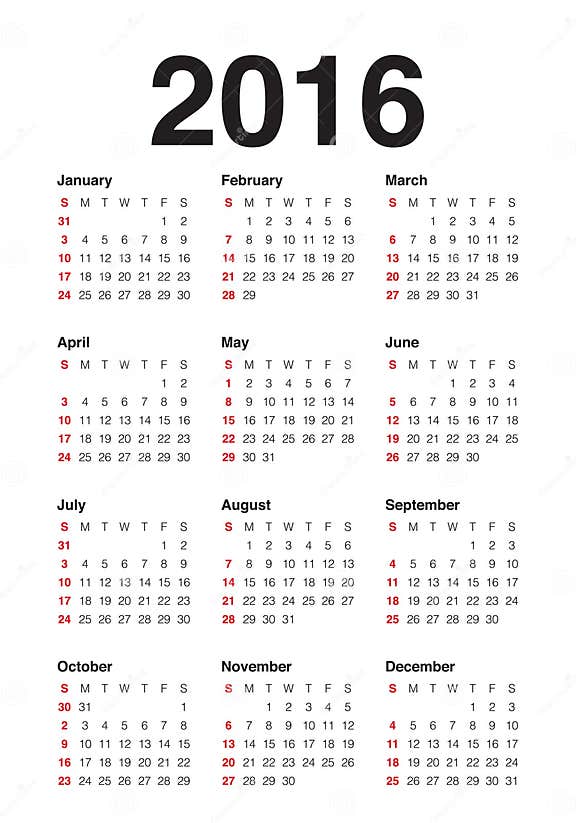 2016

January

| S | M | T | W | T | F | S |
|---|---|---|---|---|---|---|
| 31 | | | | | 1 | 2 |
| 3 | 4 | 5 | 6 | 7 | 8 | 9 |
| 10 | 11 | 12 | 13 | 14 | 15 | 16 |
| 17 | 18 | 19 | 20 | 21 | 22 | 23 |
| 24 | 25 | 26 | 27 | 28 | 29 | 30 |

February

| S | M | T | W | T | F | S |
|---|---|---|---|---|---|---|
| | 1 | 2 | 3 | 4 | 5 | 6 |
| 7 | 8 | 9 | 10 | 11 | 12 | 13 |
| 14 | 15 | 16 | 17 | 18 | 19 | 20 |
| 21 | 22 | 23 | 24 | 25 | 26 | 27 |
| 28 | 29 | | | | | |

March

| S | M | T | W | T | F | S |
|---|---|---|---|---|---|---|
| | | 1 | 2 | 3 | 4 | 5 |
| 6 | 7 | 8 | 9 | 10 | 11 | 12 |
| 13 | 14 | 15 | 16 | 17 | 18 | 19 |
| 20 | 21 | 22 | 23 | 24 | 25 | 26 |
| 27 | 28 | 29 | 30 | 31 | | |

April

| S | M | T | W | T | F | S |
|---|---|---|---|---|---|---|
| | | | | | 1 | 2 |
| 3 | 4 | 5 | 6 | 7 | 8 | 9 |
| 10 | 11 | 12 | 13 | 14 | 15 | 16 |
| 17 | 18 | 19 | 20 | 21 | 22 | 23 |
| 24 | 25 | 26 | 27 | 28 | 29 | 30 |

May

| S | M | T | W | T | F | S |
|---|---|---|---|---|---|---|
| 1 | 2 | 3 | 4 | 5 | 6 | 7 |
| 8 | 9 | 10 | 11 | 12 | 13 | 14 |
| 15 | 16 | 17 | 18 | 19 | 20 | 21 |
| 22 | 23 | 24 | 25 | 26 | 27 | 28 |
| 29 | 30 | 31 | | | | |

June

| S | M | T | W | T | F | S |
|---|---|---|---|---|---|---|
| | | | 1 | 2 | 3 | 4 |
| 5 | 6 | 7 | 8 | 9 | 10 | 11 |
| 12 | 13 | 14 | 15 | 16 | 17 | 18 |
| 19 | 20 | 21 | 22 | 23 | 24 | 25 |
| 26 | 27 | 28 | 29 | 30 | | |

July

| S | M | T | W | T | F | S |
|---|---|---|---|---|---|---|
| 31 | | | | | 1 | 2 |
| 3 | 4 | 5 | 6 | 7 | 8 | 9 |
| 10 | 11 | 12 | 13 | 14 | 15 | 16 |
| 17 | 18 | 19 | 20 | 21 | 22 | 23 |
| 24 | 25 | 26 | 27 | 28 | 29 | 30 |

August

| S | M | T | W | T | F | S |
|---|---|---|---|---|---|---|
| | 1 | 2 | 3 | 4 | 5 | 6 |
| 7 | 8 | 9 | 10 | 11 | 12 | 13 |
| 14 | 15 | 16 | 17 | 18 | 19 | 20 |
| 21 | 22 | 23 | 24 | 25 | 26 | 27 |
| 28 | 29 | 30 | 31 | | | |

September

| S | M | T | W | T | F | S |
|---|---|---|---|---|---|---|
| | | | | 1 | 2 | 3 |
| 4 | 5 | 6 | 7 | 8 | 9 | 10 |
| 11 | 12 | 13 | 14 | 15 | 16 | 17 |
| 18 | 19 | 20 | 21 | 22 | 23 | 24 |
| 25 | 26 | 27 | 28 | 29 | 30 | |

October

| S | M | T | W | T | F | S |
|---|---|---|---|---|---|---|
| 30 | 31 | | | | | 1 |
| 2 | 3 | 4 | 5 | 6 | 7 | 8 |
| 9 | 10 | 11 | 12 | 13 | 14 | 15 |
| 16 | 17 | 18 | 19 | 20 | 21 | 22 |
| 23 | 24 | 25 | 26 | 27 | 28 | 29 |

November

| S | M | T | W | T | F | S |
|---|---|---|---|---|---|---|
| | | 1 | 2 | 3 | 4 | 5 |
| 6 | 7 | 8 | 9 | 10 | 11 | 12 |
| 13 | 14 | 15 | 16 | 17 | 18 | 19 |
| 20 | 21 | 22 | 23 | 24 | 25 | 26 |
| 27 | 28 | 29 | 30 | | | |

December

| S | M | T | W | T | F | S |
|---|---|---|---|---|---|---|
| | | | | 1 | 2 | 3 |
| 4 | 5 | 6 | 7 | 8 | 9 | 10 |
| 11 | 12 | 13 | 14 | 15 | 16 | 17 |
| 18 | 19 | 20 | 21 | 22 | 23 | 24 |
| 25 | 26 | 27 | 28 | 29 | 30 | 31 |